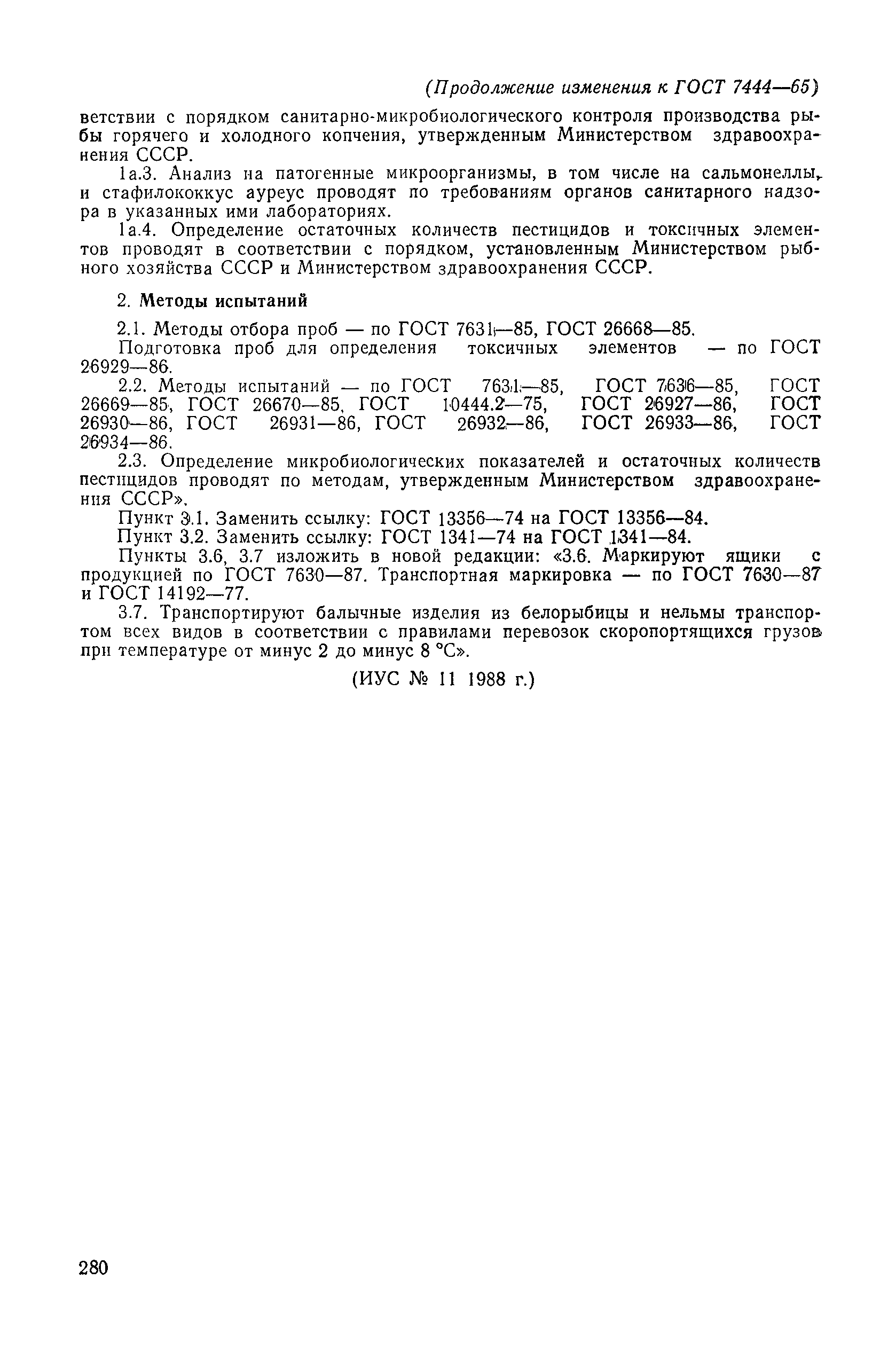 (Продолжение изменения к ГОСТ 7444—65)

ветствии с порядком санитарно-микробиологического контроля производства рыбы горячего и холодного копчения, утвержденным Министерством здравоохранения СССР.

1а.3. Анализ на патогенные микроорганизмы, в том числе на сальмонеллы, и стафилококкус ауреус проводят по требованиям органов санитарного надзора в указанных ими лабораториях.

1а.4. Определение остаточных количеств пестицидов и токсичных элементов проводят в соответствии с порядком, установленным Министерством рыбного хозяйства СССР и Министерством здравоохранения СССР.

2. Методы испытаний

2.1. Методы отбора проб — по ГОСТ 7631—85, ГОСТ 26668—85.

Подготовка проб для определения токсичных элементов — по ГОСТ 26929—86.

2.2. Методы испытаний — по ГОСТ 7631—85, ГОСТ 7636—85, ГОСТ 26669—85, ГОСТ 26670—85, ГОСТ 10444.2—75, ГОСТ 26927—86, ГОСТ 26930—86, ГОСТ 26931—86, ГОСТ 26932—86, ГОСТ 26933—86, ГОСТ 26934—86.

2.3. Определение микробиологических показателей и остаточных количеств пестицидов проводят по методам, утвержденным Министерством здравоохранения СССР».

Пункт 3.1. Заменить ссылку: ГОСТ 13356—74 на ГОСТ 13356—84.

Пункт 3.2. Заменить ссылку: ГОСТ 1341—74 на ГОСТ 1341—84.

Пункты 3.6, 3.7 изложить в новой редакции: «3.6. Маркируют ящики с продукцией по ГОСТ 7630—87. Транспортная маркировка — по ГОСТ 7630—87 и ГОСТ 14192—77.

3.7. Транспортируют балычные изделия из белорыбицы и нельмы транспортом всех видов в соответствии с правилами перевозок скоропортящихся грузов при температуре от минус 2 до минус 8 °С».

(ИУС № 11 1988 г.)

280